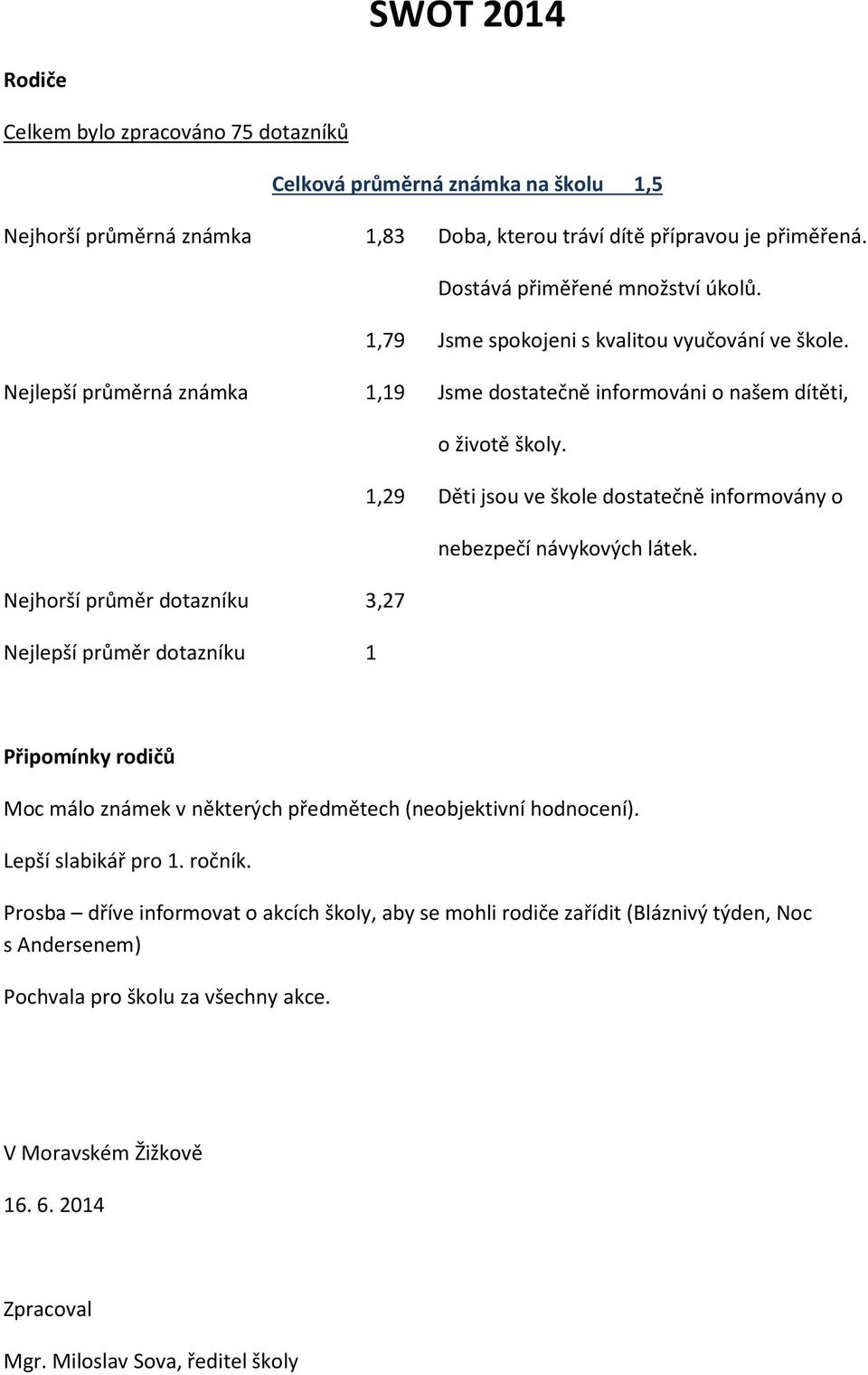 SWOT 2014

Rodiče

Celkem bylo zpracováno 75 dotazníků

Celková průměrná známka na školu 1,5

Nejhorší průměrná známka 1,83 Doba, kterou tráví dítě přípravou je přiměřená.

Dostává přiměřené množství úkolů.

1,79 Jsme spokojeni s kvalitou vyučování ve škole.

Nejlepší průměrná známka 1,19 Jsme dostatečně informováni o našem dítěti, o životě školy.

1,29 Děti jsou ve škole dostatečně informovány o nebezpečí návykových látek.

Nejhorší průměr dotazníku 3,27

Nejlepší průměr dotazníku 1

Připomínky rodičů

Moc málo známek v některých předmětech (neobjektivní hodnocení).

Lepší slabikář pro 1. ročník.

Prosba – dříve informovat o akcích školy, aby se mohli rodiče zařídit (Bláznivý týden, Noc s Andersenem)

Pochvala pro školu za všechny akce.

V Moravském Žižkově

16. 6. 2014

Zpracoval

Mgr. Miloslav Sova, ředitel školy